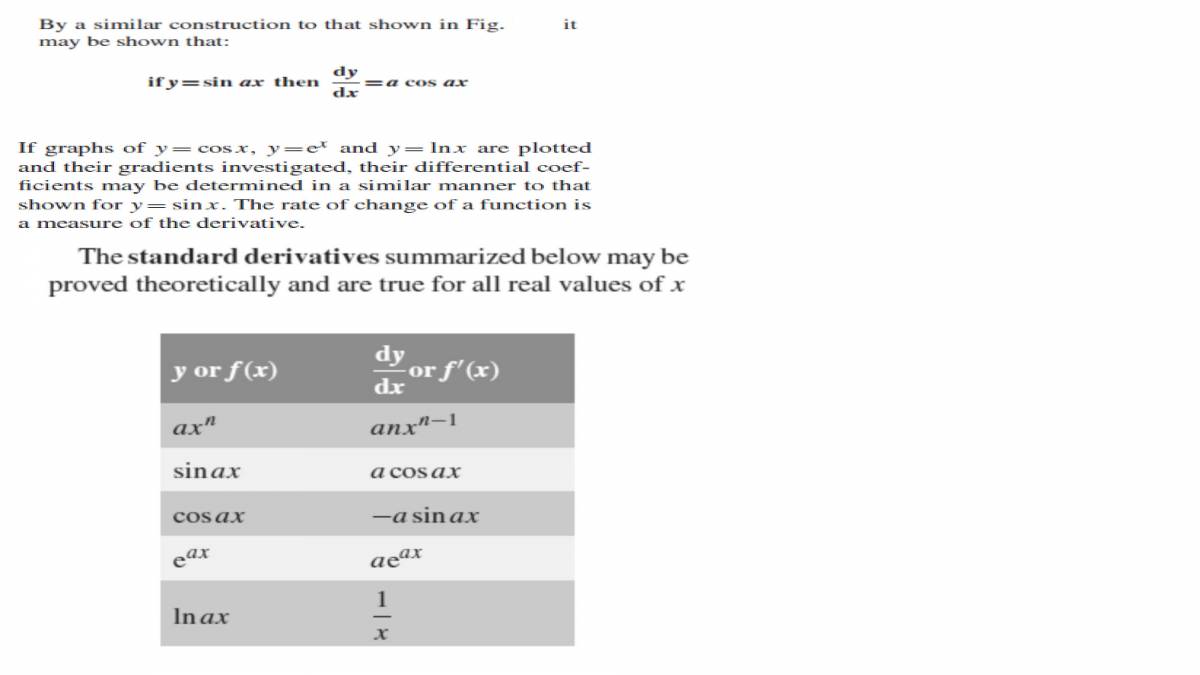 By a similar construction to that shown in Fig. it may be shown that:

if $y = \sin ax$ then $\frac{dy}{dx} = a \cos ax$

If graphs of $y = \cos x$, $y = e^x$ and $y = \ln x$ are plotted and their gradients investigated, their differential coefficients may be determined in a similar manner to that shown for $y = \sin x$. The rate of change of a function is a measure of the derivative.

The **standard derivatives** summarized below may be proved theoretically and are true for all real values of $x$

| $y$ or $f(x)$ | $\frac{dy}{dx}$ or $f'(x)$ |
|---|---|
| $ax^n$ | $anx^{n-1}$ |
| $\sin ax$ | $a \cos ax$ |
| $\cos ax$ | $-a \sin ax$ |
| $e^{ax}$ | $ae^{ax}$ |
| $\ln ax$ | $\frac{1}{x}$ |